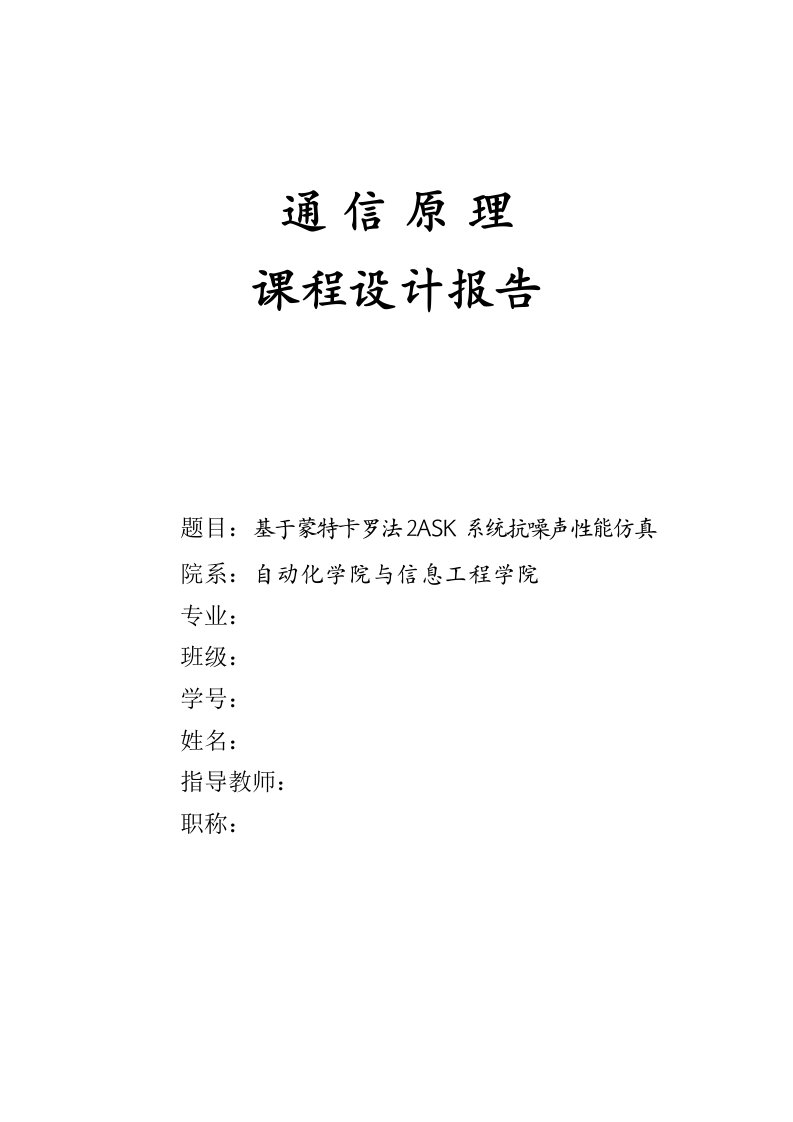 通 信 原 理
课程设计报告

题目：基于蒙特卡罗法 2ASK 系统抗噪声性能仿真
院系：自动化学院与信息工程学院
专业：
班级：
学号：
姓名：
指导教师：
职称：